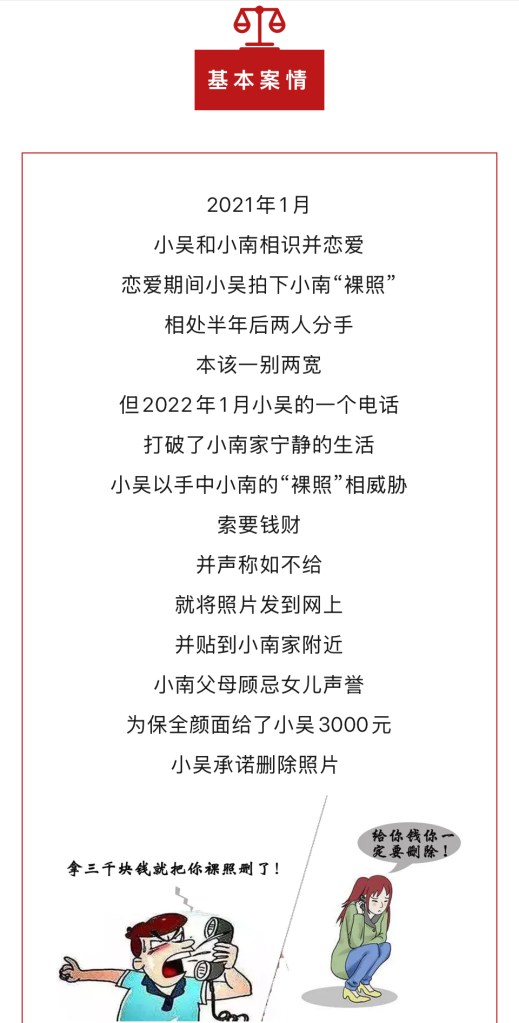 基本案情

2021年1月
小吴和小南相识并恋爱
恋爱期间小吴拍下小南“裸照”
相处半年后两人分手
本该一别两宽
但2022年1月小吴的一个电话
打破了小南家宁静的生活
小吴以手中小南的“裸照”相威胁
索要钱财
并声称如不给
就将照片发到网上
并贴到小南家附近
小南父母顾忌女儿声誉
为保全颜面给了小吴3000元
小吴承诺删除照片

拿三千块钱就把你裸照删了！

给你钱你一定要删除！